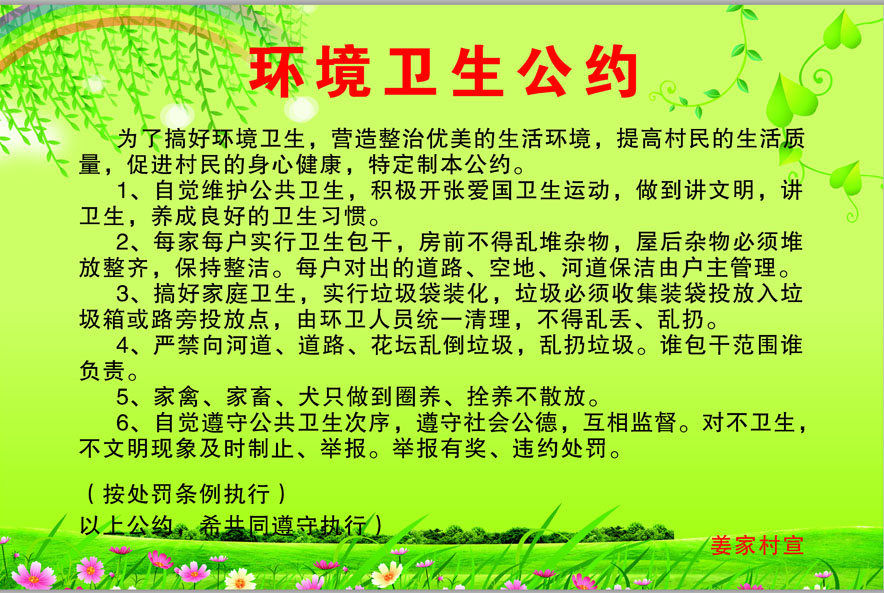 环境卫生公约

为了搞好环境卫生，营造整治优美的生活环境，提高村民的生活质量，促进村民的身心健康，特定制本公约。

1、自觉维护公共卫生，积极开张爱国卫生运动，做到讲文明，讲卫生，养成良好的卫生习惯。

2、每家每户实行卫生包干，房前不得乱堆杂物，屋后杂物必须堆放整齐，保持整洁。每户对出的道路、空地、河道保洁由户主管理。

3、搞好家庭卫生，实行垃圾袋装化，垃圾必须收集装袋投放入垃圾箱或路旁投放点，由环卫人员统一清理，不得乱丢、乱扔。

4、严禁向河道、道路、花坛乱倒垃圾，乱扔垃圾。谁包干范围谁负责。

5、家禽、家畜、犬只做到圈养、拴养不散放。

6、自觉遵守公共卫生次序，遵守社会公德，互相监督。对不卫生，不文明现象及时制止、举报。举报有奖、违约处罚。

（按处罚条例执行）
以上公约，希共同遵守执行）

姜家村宣